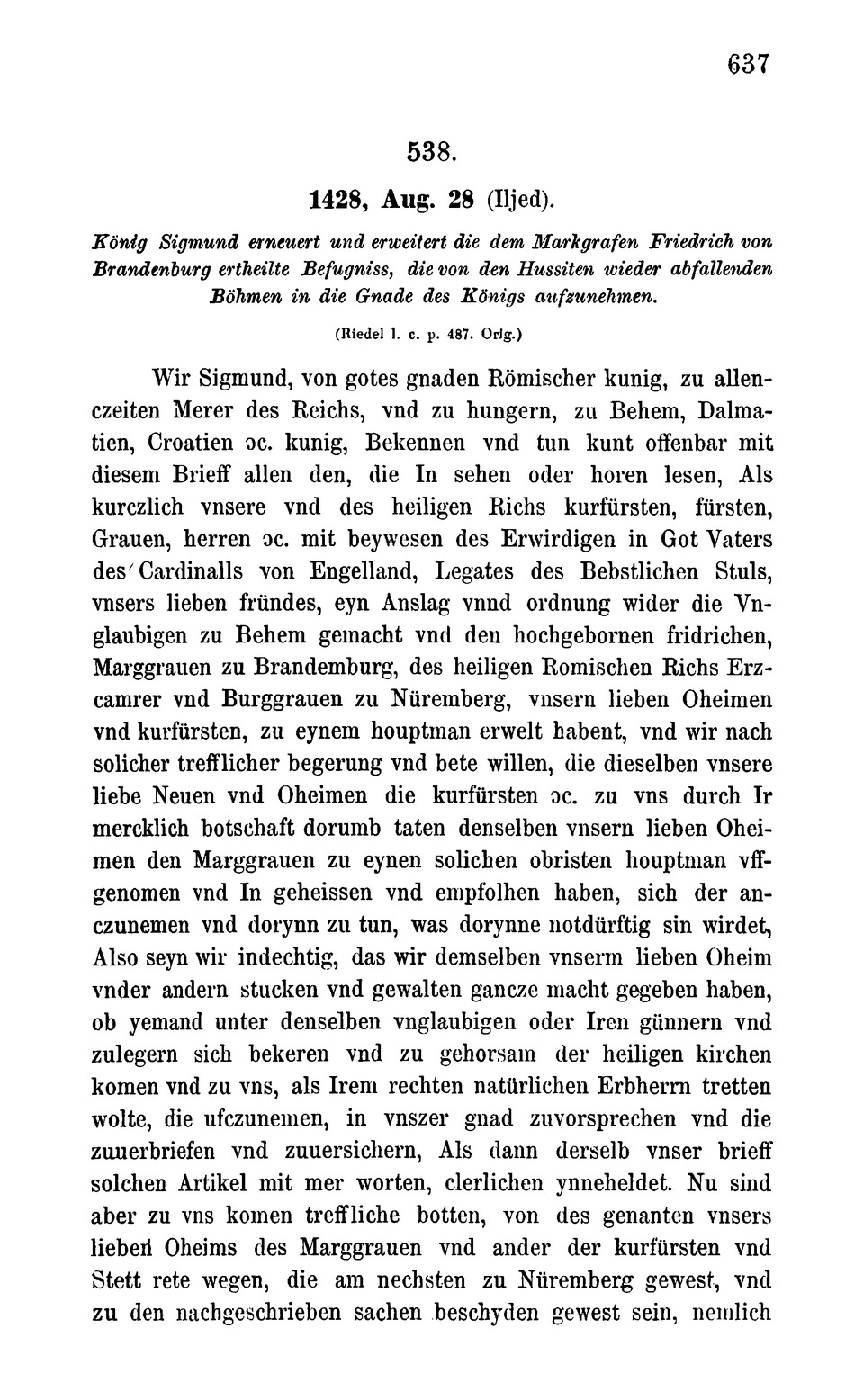 637

538.

1428, Aug. 28 (Iljed).

König Sigmund erneuert und erweitert die dem Markgrafen Friedrich von Brandenburg ertheilte Befugniss, die von den Hussiten wieder abfallenden Böhmen in die Gnade des Königs aufzunehmen.

(Riedel l. c. p. 487. Orig.)

Wir Sigmund, von gotes gnaden Römischer kunig, zu allenczeiten Merer des Reichs, vnd zu hungern, zu Behem, Dalmatien, Croatien ɔc. kunig, Bekennen vnd tun kunt offenbar mit diesem Brieff allen den, die In sehen oder horen lesen, Als kurczlich vnsere vnd des heiligen Richs kurfürsten, fürsten, Grauen, herren ɔc. mit beywesen des Erwirdigen in Got Vaters des Cardinalls von Engelland, Legates des Bebstlichen Stuls, vnsers lieben fründes, eyn Anslag vnnd ordnung wider die Vnglaubigen zu Behem gemacht vnd den hochgebornen fridrichen, Marggrauen zu Brandemburg, des heiligen Romischen Richs Erzcamrer vnd Burggrauen zu Nüremberg, vnsern lieben Oheimen vnd kurfürsten, zu eynem houptman erwelt habent, vnd wir nach solicher trefflicher begerung vnd bete willen, die dieselben vnsere liebe Neuen vnd Oheimen die kurfürsten ɔc. zu vns durch Ir mercklich botschaft dorumb taten denselben vnsern lieben Oheimen den Marggrauen zu eynen solichen obristen houptman vffgenomen vnd In geheissen vnd empfolhen haben, sich der anczunemen vnd dorynn zu tun, was dorynne notdürftig sin wirdet, Also seyn wir indechtig, das wir demselben vnserm lieben Oheim vnder andern stucken vnd gewalten gancze macht gegeben haben, ob yemand unter denselben vnglaubigen oder Iren günnern vnd zulegern sich bekeren vnd zu gehorsam der heiligen kirchen komen vnd zu vns, als Irem rechten natürlichen Erbherrn tretten wolte, die ufczunemen, in vnszer gnad zuvorsprechen vnd die zuuerbriefen vnd zuuersichern, Als dann derselb vnser brieff solchen Artikel mit mer worten, clerlichen ynneheldet. Nu sind aber zu vns komen treffliche botten, von des genanten vnsers lieben Oheims des Marggrauen vnd ander der kurfürsten vnd Stett rete wegen, die am nechsten zu Nüremberg gewest, vnd zu den nachgeschrieben sachen beschyden gewest sein, nemlich